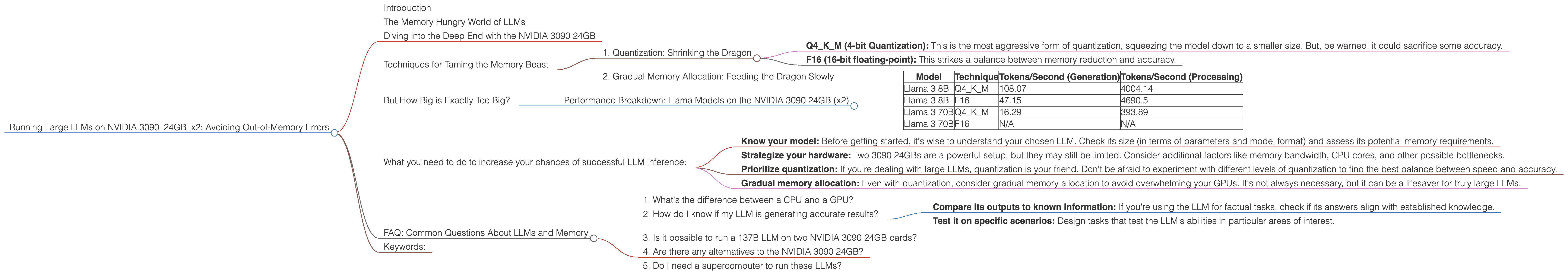 Running Large LLMs on NVIDIA 3090_24GB_x2: Avoiding Out-of-Memory Errors

Introduction

The Memory Hungry World of LLMs

Diving into the Deep End with the NVIDIA 3090 24GB

Techniques for Taming the Memory Beast

1. Quantization: Shrinking the Dragon

**Q4_K_M (4-bit Quantization):** This is the most aggressive form of quantization, squeezing the model down to a smaller size. But, be warned, it could sacrifice some accuracy.

**F16 (16-bit floating-point):** This strikes a balance between memory reduction and accuracy.

2. Gradual Memory Allocation: Feeding the Dragon Slowly

But How Big is Exactly Too Big?

Performance Breakdown: Llama Models on the NVIDIA 3090 24GB (x2)

| Model | Technique | Tokens/Second (Generation) | Tokens/Second (Processing) |
|---|---|---|---|
| Llama 3 8B | Q4_K_M | 108.07 | 4004.14 |
| Llama 3 8B | F16 | 47.15 | 4690.5 |
| Llama 3 70B | Q4_K_M | 16.29 | 393.89 |
| Llama 3 70B | F16 | N/A | N/A |

What you need to do to increase your chances of successful LLM inference:

**Know your model:** Before getting started, it's wise to understand your chosen LLM. Check its size (in terms of parameters and model format) and assess its potential memory requirements.

**Strategize your hardware:** Two 3090 24GBs are a powerful setup, but they may still be limited. Consider additional factors like memory bandwidth, CPU cores, and other possible bottlenecks.

**Prioritize quantization:** If you're dealing with large LLMs, quantization is your friend. Don't be afraid to experiment with different levels of quantization to find the best balance between speed and accuracy.

**Gradual memory allocation:** Even with quantization, consider gradual memory allocation to avoid overwhelming your GPUs. It's not always necessary, but it can be a lifesaver for truly large LLMs.

FAQ: Common Questions About LLMs and Memory

1. What's the difference between a CPU and a GPU?

2. How do I know if my LLM is generating accurate results?

**Compare its outputs to known information:** If you're using the LLM for factual tasks, check if its answers align with established knowledge.

**Test it on specific scenarios:** Design tasks that test the LLM's abilities in particular areas of interest.

3. Is it possible to run a 137B LLM on two NVIDIA 3090 24GB cards?

4. Are there any alternatives to the NVIDIA 3090 24GB?

5. Do I need a supercomputer to run these LLMs?

Keywords: